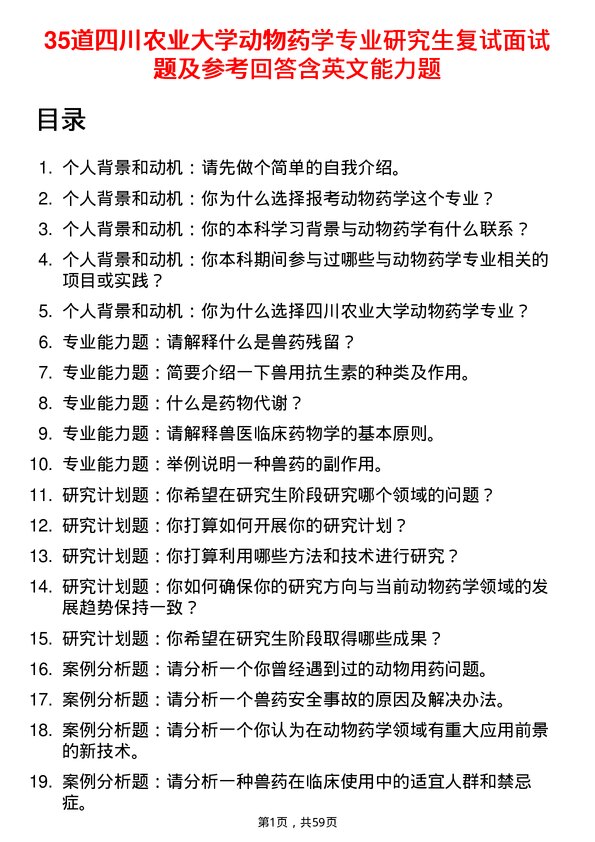 35道四川农业大学动物药学专业研究生复试面试题及参考回答含英文能力题

目录

1. 个人背景和动机：请先做个简单的自我介绍。
2. 个人背景和动机：你为什么选择报考动物药学这个专业？
3. 个人背景和动机：你的本科学习背景与动物药学有什么联系？
4. 个人背景和动机：你本科期间参与过哪些与动物药学专业相关的项目或实践？
5. 个人背景和动机：你为什么选择四川农业大学动物药学专业？
6. 专业能力题：请解释什么是兽药残留？
7. 专业能力题：简要介绍一下兽用抗生素的种类及作用。
8. 专业能力题：什么是药物代谢？
9. 专业能力题：请解释兽医临床药物学的基本原则。
10. 专业能力题：举例说明一种兽药的副作用。
11. 研究计划题：你希望在研究生阶段研究哪个领域的问题？
12. 研究计划题：你打算如何开展你的研究计划？
13. 研究计划题：你打算利用哪些方法和技术进行研究？
14. 研究计划题：你如何确保你的研究方向与当前动物药学领域的发展趋势保持一致？
15. 研究计划题：你希望在研究生阶段取得哪些成果？
16. 案例分析题：请分析一个你曾经遇到过的动物用药问题。
17. 案例分析题：请分析一个兽药安全事故的原因及解决办法。
18. 案例分析题：请分析一个你认为在动物药学领域有重大应用前景的新技术。
19. 案例分析题：请分析一种兽药在临床使用中的适宜人群和禁忌症。

第1页，共59页